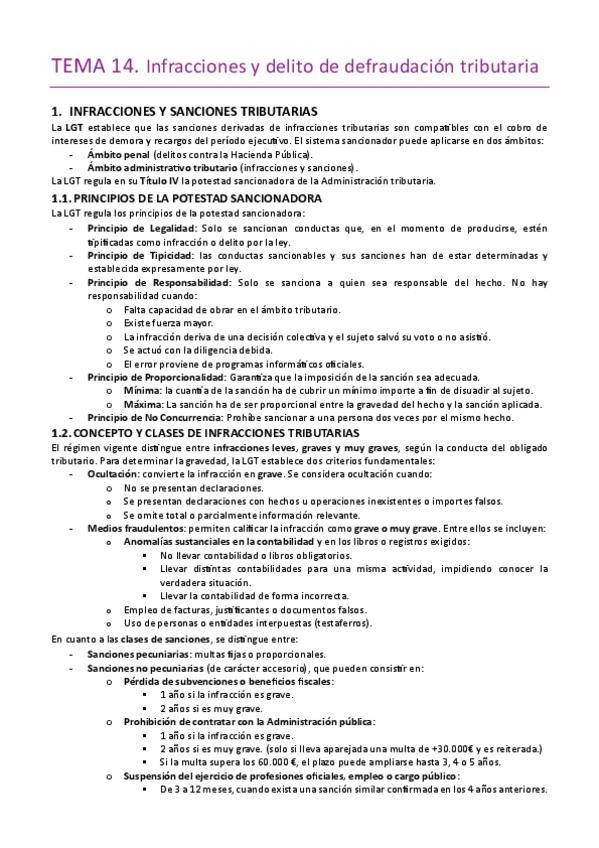 TEMA 14. Infracciones y delito de defraudación tributaria

1. INFRACCIONES Y SANCIONES TRIBUTARIAS

La LGT establece que las sanciones derivadas de infracciones tributarias son compatibles con el cobro de intereses de demora y recargos del período ejecutivo. El sistema sancionador puede aplicarse en dos ámbitos:
- Ámbito penal (delitos contra la Hacienda Pública).
- Ámbito administrativo tributario (infracciones y sanciones).
La LGT regula en su Título IV la potestad sancionadora de la Administración tributaria.

1.1. PRINCIPIOS DE LA POTESTAD SANCIONADORA

La LGT regula los principios de la potestad sancionadora:
- Principio de Legalidad: Solo se sancionan conductas que, en el momento de producirse, estén tipificadas como infracción o delito por la ley.
- Principio de Tipicidad: las conductas sancionables y sus sanciones han de estar determinadas y establecida expresamente por ley.
- Principio de Responsabilidad: Solo se sanciona a quien sea responsable del hecho. No hay responsabilidad cuando:
  o Falta capacidad de obrar en el ámbito tributario.
  o Existe fuerza mayor.
  o La infracción deriva de una decisión colectiva y el sujeto salvó su voto o no asistió.
  o Se actuó con la diligencia debida.
  o El error proviene de programas informáticos oficiales.
- Principio de Proporcionalidad: Garantiza que la imposición de la sanción sea adecuada.
  o Mínima: la cuantía de la sanción ha de cubrir un mínimo importe a fin de disuadir al sujeto.
  o Máxima: La sanción ha de ser proporcional entre la gravedad del hecho y la sanción aplicada.
- Principio de No Concurrencia: Prohíbe sancionar a una persona dos veces por el mismo hecho.

1.2. CONCEPTO Y CLASES DE INFRACCIONES TRIBUTARIAS

El régimen vigente distingue entre infracciones leves, graves y muy graves, según la conducta del obligado tributario. Para determinar la gravedad, la LGT establece dos criterios fundamentales:
- Ocultación: convierte la infracción en grave. Se considera ocultación cuando:
  o No se presentan declaraciones.
  o Se presentan declaraciones con hechos u operaciones inexistentes o importes falsos.
  o Se omite total o parcialmente información relevante.
- Medios fraudulentos: permiten calificar la infracción como grave o muy grave. Entre ellos se incluyen:
  o Anomalías sustanciales en la contabilidad y en los libros o registros exigidos:
    ▪ No llevar contabilidad o libros obligatorios.
    ▪ Llevar distintas contabilidades para una misma actividad, impidiendo conocer la verdadera situación.
    ▪ Llevar la contabilidad de forma incorrecta.
  o Empleo de facturas, justificantes o documentos falsos.
  o Uso de personas o entidades interpuestas (testaferros).

En cuanto a las clases de sanciones, se distingue entre:
- Sanciones pecuniarias: multas fijas o proporcionales.
- Sanciones no pecuniarias (de carácter accesorio), que pueden consistir en:
  o Pérdida de subvenciones o beneficios fiscales:
    ▪ 1 año si la infracción es grave.
    ▪ 2 años si es muy grave.
  o Prohibición de contratar con la Administración pública:
    ▪ 1 año si la infracción es grave.
    ▪ 2 años si es muy grave. (solo si lleva aparejada una multa de +30.000€ y es reiterada.)
    ▪ Si la multa supera los 60.000 €, el plazo puede ampliarse hasta 3, 4 o 5 años.
  o Suspensión del ejercicio de profesiones oficiales, empleo o cargo público:
    ▪ De 3 a 12 meses, cuando exista una sanción similar confirmada en los 4 años anteriores.